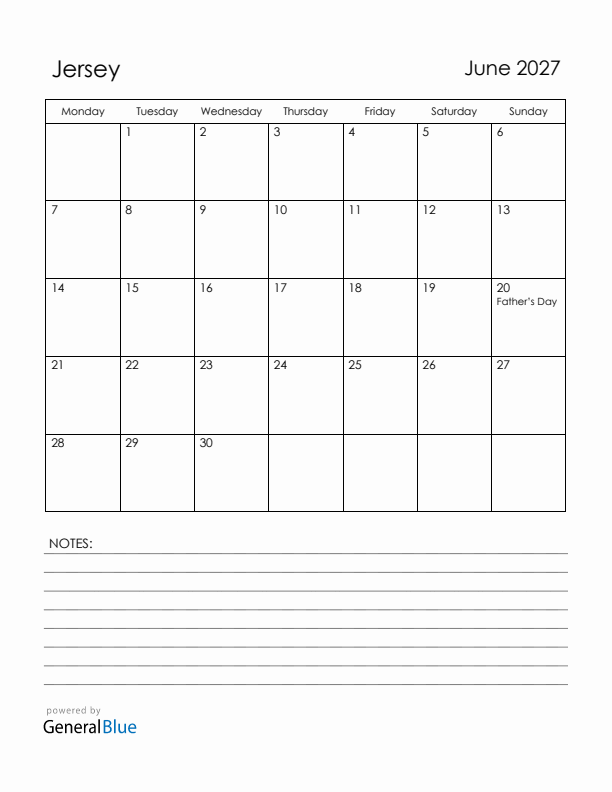 Jersey

June 2027

| Monday | Tuesday | Wednesday | Thursday | Friday | Saturday | Sunday |
|---|---|---|---|---|---|---|
| | 1 | 2 | 3 | 4 | 5 | 6 |
| 7 | 8 | 9 | 10 | 11 | 12 | 13 |
| 14 | 15 | 16 | 17 | 18 | 19 | 20 Father's Day |
| 21 | 22 | 23 | 24 | 25 | 26 | 27 |
| 28 | 29 | 30 | | | | |

NOTES:

powered by
GeneralBlue